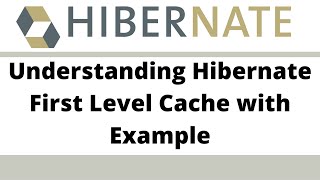 HIBERNATE

Understanding Hibernate First Level Cache with Example